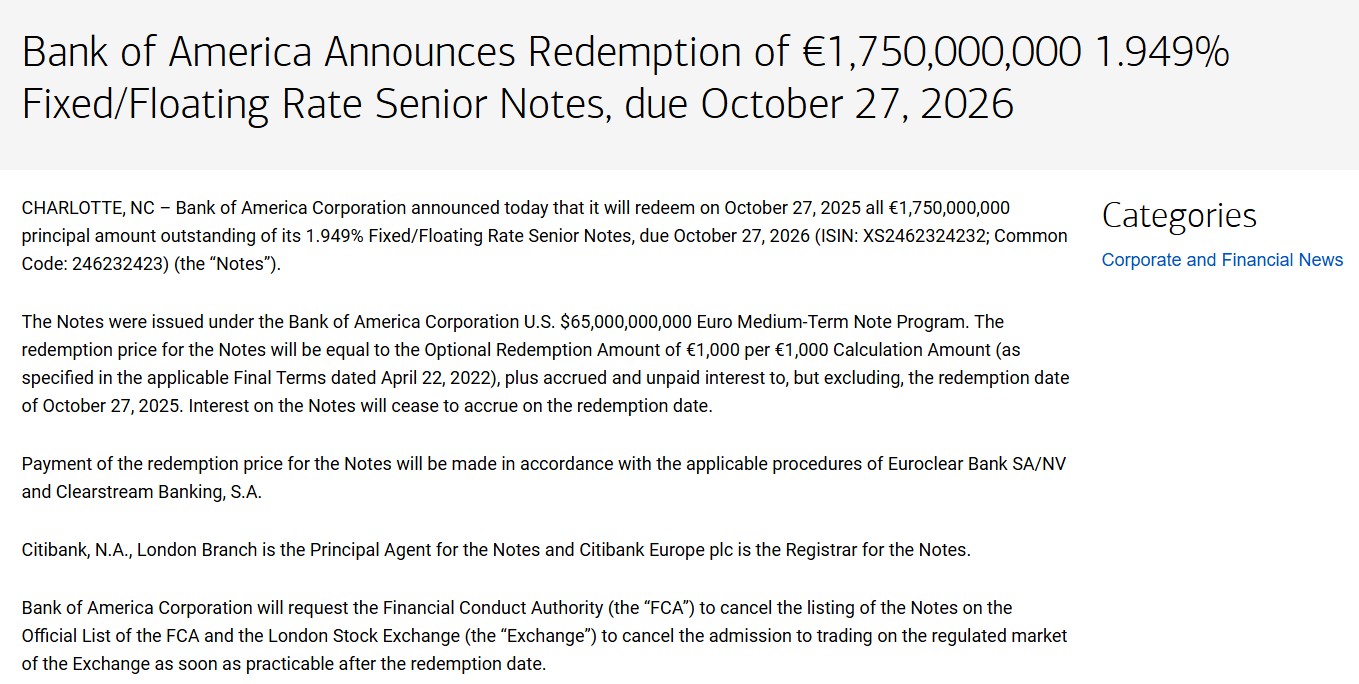 Bank of America Announces Redemption of €1,750,000,000 1.949% Fixed/Floating Rate Senior Notes, due October 27, 2026

CHARLOTTE, NC – Bank of America Corporation announced today that it will redeem on October 27, 2025 all €1,750,000,000 principal amount outstanding of its 1.949% Fixed/Floating Rate Senior Notes, due October 27, 2026 (ISIN: XS2462324232; Common Code: 246232423) (the “Notes”).

The Notes were issued under the Bank of America Corporation U.S. $65,000,000,000 Euro Medium-Term Note Program. The redemption price for the Notes will be equal to the Optional Redemption Amount of €1,000 per €1,000 Calculation Amount (as specified in the applicable Final Terms dated April 22, 2022), plus accrued and unpaid interest to, but excluding, the redemption date of October 27, 2025. Interest on the Notes will cease to accrue on the redemption date.

Payment of the redemption price for the Notes will be made in accordance with the applicable procedures of Euroclear Bank SA/NV and Clearstream Banking, S.A.

Citibank, N.A., London Branch is the Principal Agent for the Notes and Citibank Europe plc is the Registrar for the Notes.

Bank of America Corporation will request the Financial Conduct Authority (the “FCA”) to cancel the listing of the Notes on the Official List of the FCA and the London Stock Exchange (the “Exchange”) to cancel the admission to trading on the regulated market of the Exchange as soon as practicable after the redemption date.

Categories

Corporate and Financial News